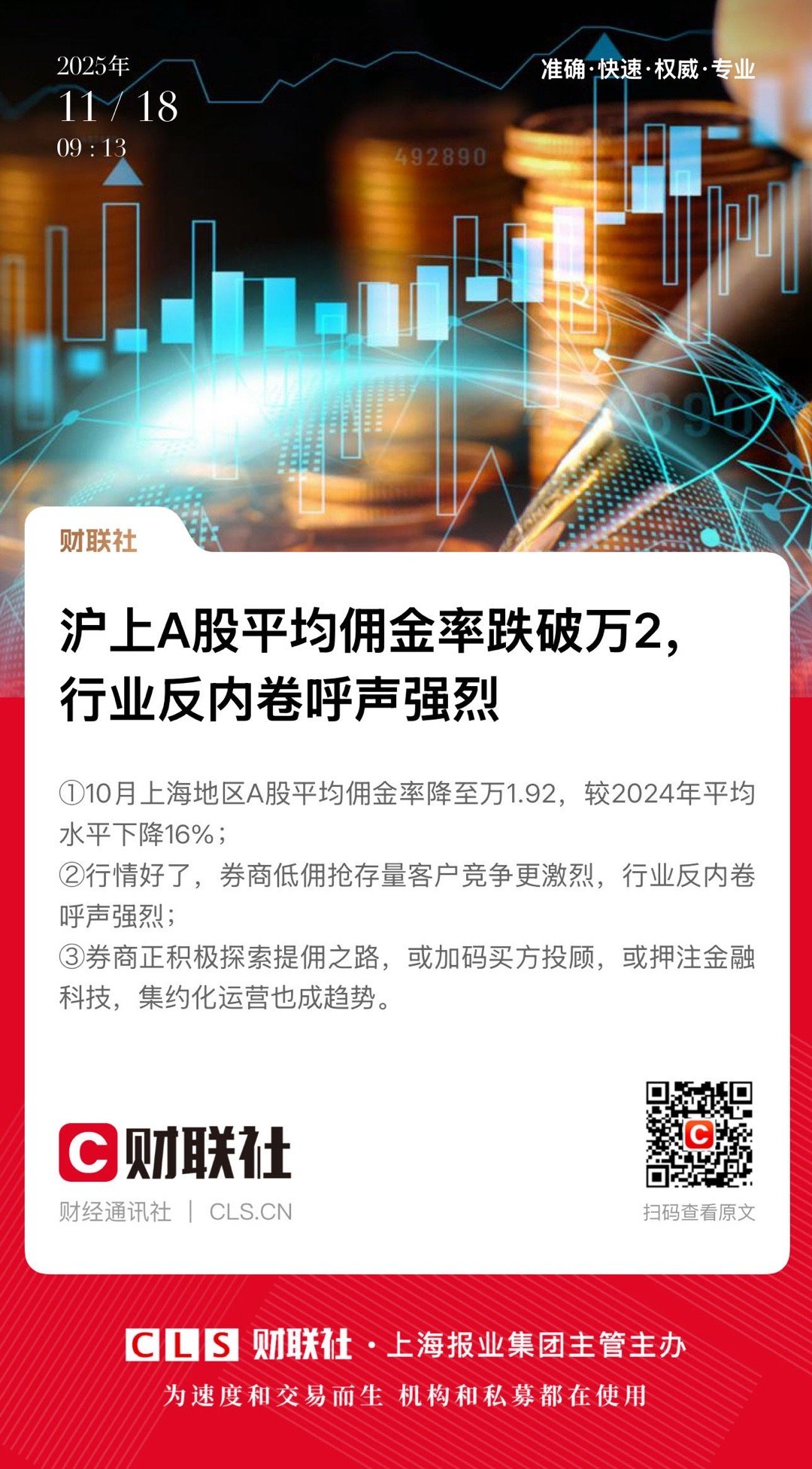 2025年
11 / 18
09 : 13

准确·快速·权威·专业

492890

财联社

沪上A股平均佣金率跌破万2，行业反内卷呼声强烈

①10月上海地区A股平均佣金率降至万1.92，较2024年平均水平下降16%；
②行情好了，券商低佣抢存量客户竞争更激烈，行业反内卷呼声强烈；
③券商正积极探索提佣之路，或加码买方投顾，或押注金融科技，集约化运营也成趋势。

C 财联社
财经通讯社 | CLS.CN

扫码查看原文

CLS 财联社 · 上海报业集团主管主办
为速度和交易而生 机构和私募都在使用